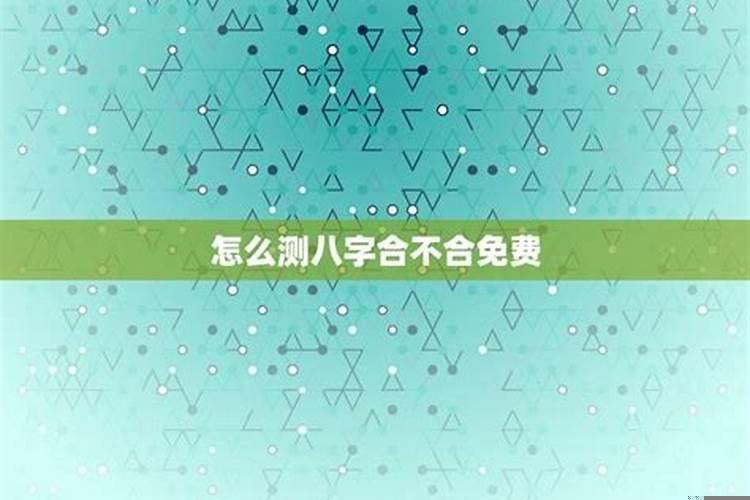 怎么测八字合不合免费